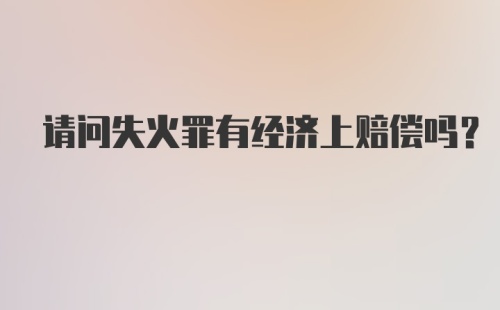 请问失火罪有经济上赔偿吗？